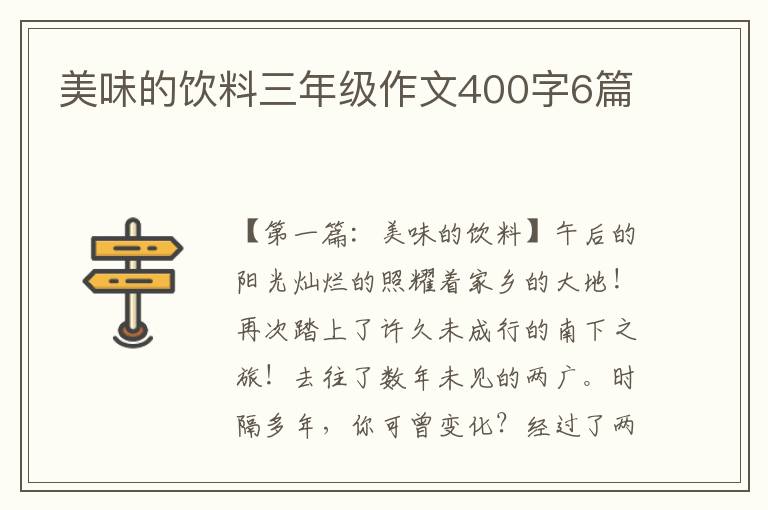 美味的饮料三年级作文400字6篇

【第一篇：美味的饮料】午后的阳光灿烂的照耀着家乡的大地！再次踏上了许久未成行的南下之旅！去往了数年未见的两广。时隔多年，你可曾变化？经过了两